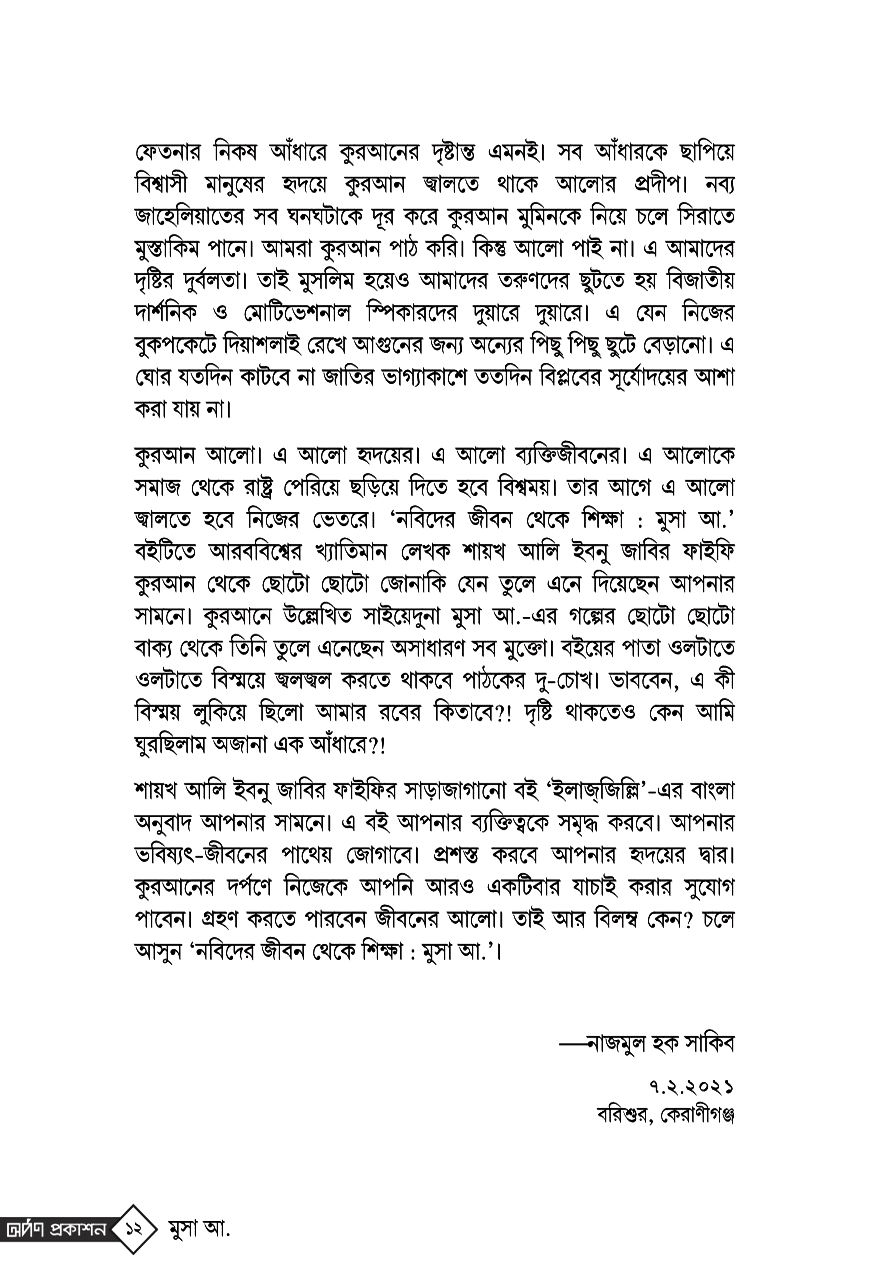 ফেতনার নিকষ আঁধারে কুরআনের দৃষ্টান্ত এমনই। সব আঁধারকে ছাপিয়ে বিশ্বাসী মানুষের হৃদয়ে কুরআন জ্বালতে থাকে আলোর প্রদীপ। নব্য জাহেলিয়াতের সব ঘনঘটাকে দূর করে কুরআন মুমিনকে নিয়ে চলে সিরাতে মুস্তাকিম পানে। আমরা কুরআন পাঠ করি। কিন্তু আলো পাই না। এ আমাদের দৃষ্টির দুর্বলতা। তাই মুসলিম হয়েও আমাদের তরুণদের ছুটতে হয় বিজাতীয় দার্শনিক ও মোটিভেশনাল স্পিকারদের দুয়ারে দুয়ারে। এ যেন নিজের বুকপকেটে দিয়াশলাই রেখে আগুনের জন্য অন্যের পিছু পিছু ছুটে বেড়ানো। এ ঘোর যতদিন কাটবে না জাতির ভাগ্যাকাশে ততদিন বিপ্লবের সূর্যোদয়ের আশা করা যায় না।

কুরআন আলো। এ আলো হৃদয়ের। এ আলো ব্যক্তিজীবনের। এ আলোকে সমাজ থেকে রাষ্ট্র পেরিয়ে ছড়িয়ে দিতে হবে বিশ্বময়। তার আগে এ আলো জ্বালতে হবে নিজের ভেতরে। 'নবিদের জীবন থেকে শিক্ষা : মুসা আ.' বইটিতে আরববিশ্বের খ্যাতিমান লেখক শায়খ আলি ইবনু জাবির ফাইফি কুরআন থেকে ছোটো ছোটো জোনাকি যেন তুলে এনে দিয়েছেন আপনার সামনে। কুরআনে উল্লেখিত সাইয়েদুনা মুসা আ.-এর গল্পের ছোটো ছোটো বাক্য থেকে তিনি তুলে এনেছেন অসাধারণ সব মুক্তো। বইয়ের পাতা ওলটাতে ওলটাতে বিস্ময়ে জ্বলজ্বল করতে থাকবে পাঠকের দু-চোখ। ভাববেন, এ কী বিস্ময় লুকিয়ে ছিলো আমার রবের কিতাবে?! দৃষ্টি থাকতেও কেন আমি ঘুরছিলাম অজানা এক আঁধারে?!

শায়খ আলি ইবনু জাবির ফাইফির সাড়াজাগানো বই 'ইলাজ্জিল্লি'-এর বাংলা অনুবাদ আপনার সামনে। এ বই আপনার ব্যক্তিত্বকে সমৃদ্ধ করবে। আপনার ভবিষ্যৎ-জীবনের পাথেয় জোগাবে। প্রশস্ত করবে আপনার হৃদয়ের দ্বার। কুরআনের দর্পণে নিজেকে আপনি আরও একটিবার যাচাই করার সুযোগ পাবেন। গ্রহণ করতে পারবেন জীবনের আলো। তাই আর বিলম্ব কেন? চলে আসুন 'নবিদের জীবন থেকে শিক্ষা : মুসা আ.'।

—নাজমুল হক সাকিব

৭.২.২০২১
বরিশুর, কেরাণীগঞ্জ

দর্পণ প্রকাশন ১২ মুসা আ.